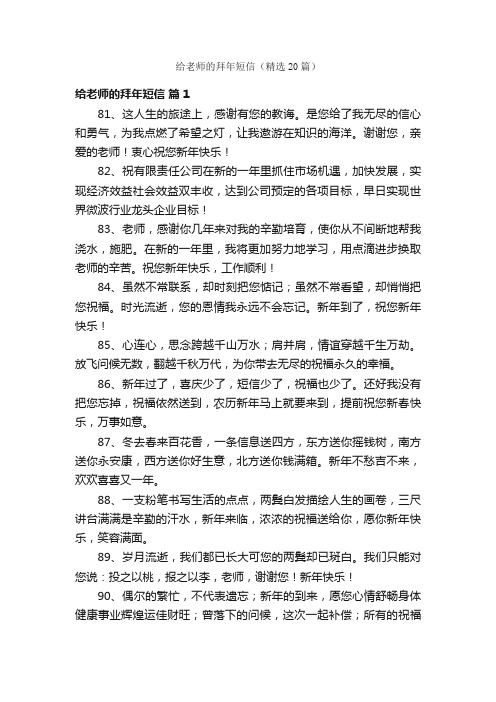 给老师的拜年短信（精选20篇）

给老师的拜年短信 篇1

81、这人生的旅途上，感谢有您的教诲。是您给了我无尽的信心和勇气，为我点燃了希望之灯，让我遨游在知识的海洋。谢谢您，亲爱的老师！衷心祝您新年快乐！

82、祝有限责任公司在新的一年里抓住市场机遇，加快发展，实现经济效益社会效益双丰收，达到公司预定的各项目标，早日实现世界微波行业龙头企业目标！

83、老师，感谢你几年来对我的辛勤培育，使你从不间断地帮我浇水，施肥。在新的一年里，我将更加努力地学习，用点滴进步换取老师的辛苦。祝您新年快乐，工作顺利！

84、虽然不常联系，却时刻把您惦记；虽然不常看望，却悄悄把您祝福。时光流逝，您的恩情我永远不会忘记。新年到了，祝您新年快乐！

85、心连心，思念跨越千山万水；肩并肩，情谊穿越千生万劫。放飞问候无数，翻越千秋万代，为你带去无尽的祝福永久的幸福。

86、新年过了，喜庆少了，短信少了，祝福也少了。还好我没有把您忘掉，祝福依然送到，农历新年马上就要来到，提前祝您新春快乐，万事如意。

87、冬去春来百花香，一条信息送四方，东方送你摇钱树，南方送你永安康，西方送你好生意，北方送你钱满箱。新年不愁吉不来，欢欢喜喜又一年。

88、一支粉笔书写生活的点点，两鬓白发描绘人生的画卷，三尺讲台满满是辛勤的汗水，新年来临，浓浓的祝福送给你，愿你新年快乐，笑容满面。

89、岁月流逝，我们都已长大可您的两鬓却已斑白。我们只能对您说：投之以桃，报之以李，老师，谢谢您！新年快乐！

90、偶尔的繁忙，不代表遗忘；新年的到来，愿您心情舒畅身体健康事业辉煌运佳财旺；曾落下的问候，这次一起补偿；所有的祝福